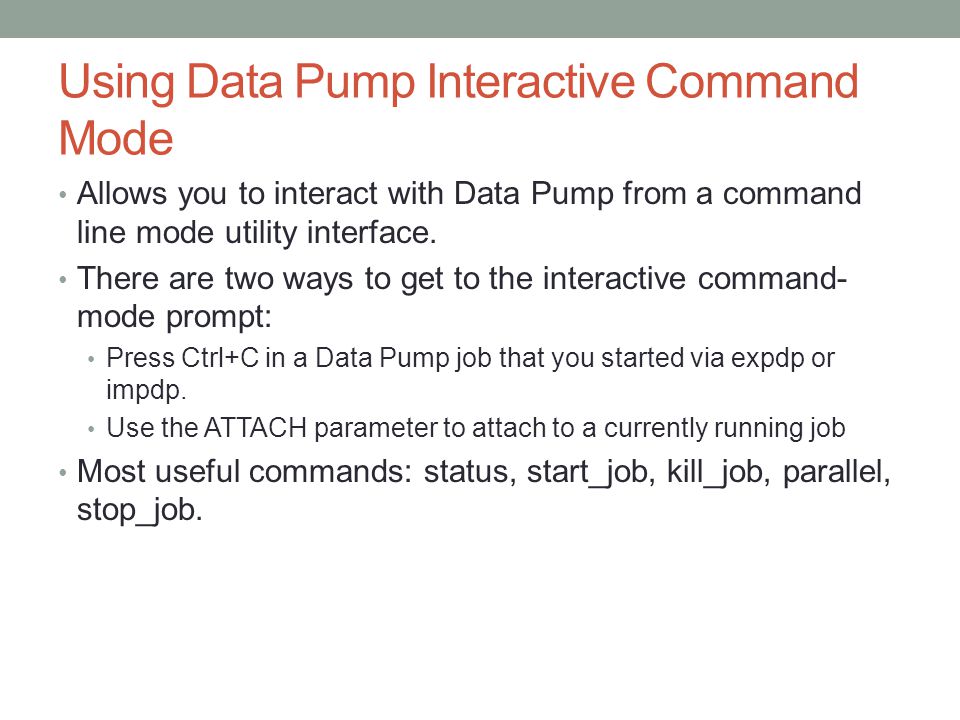 Using Data Pump Interactive Command Mode

• Allows you to interact with Data Pump from a command line mode utility interface.

• There are two ways to get to the interactive command-mode prompt:

• Press Ctrl+C in a Data Pump job that you started via expdp or impdp.

• Use the ATTACH parameter to attach to a currently running job

• Most useful commands: status, start_job, kill_job, parallel, stop_job.